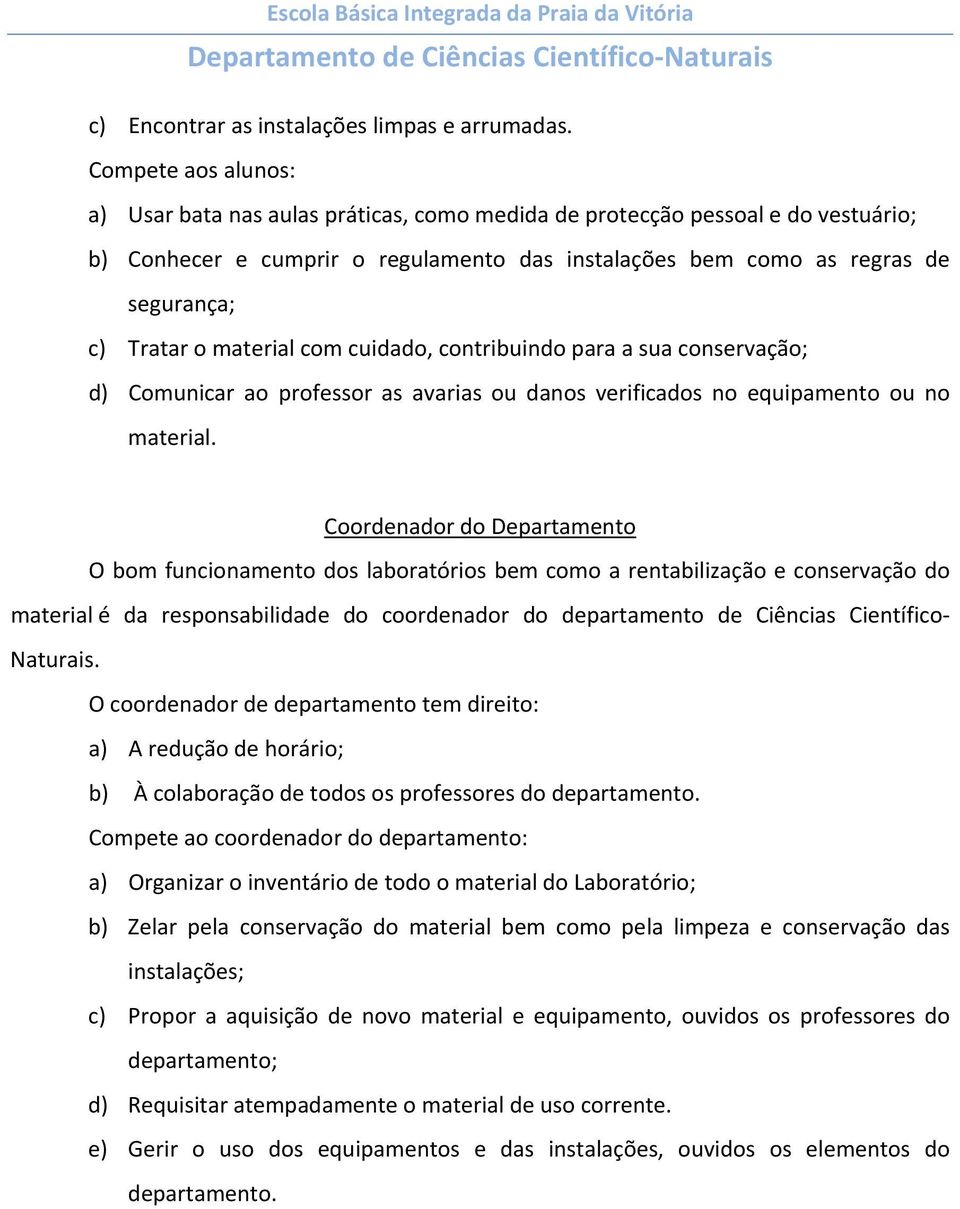 Escola Básica Integrada da Praia da Vitória

Departamento de Ciências Científico-Naturais

c) Encontrar as instalações limpas e arrumadas.

Compete aos alunos:

a) Usar bata nas aulas práticas, como medida de protecção pessoal e do vestuário;

b) Conhecer e cumprir o regulamento das instalações bem como as regras de segurança;

c) Tratar o material com cuidado, contribuindo para a sua conservação;

d) Comunicar ao professor as avarias ou danos verificados no equipamento ou no material.

Coordenador do Departamento

O bom funcionamento dos laboratórios bem como a rentabilização e conservação do material é da responsabilidade do coordenador do departamento de Ciências Científico-Naturais.

O coordenador de departamento tem direito:

a) A redução de horário;

b) À colaboração de todos os professores do departamento.

Compete ao coordenador do departamento:

a) Organizar o inventário de todo o material do Laboratório;

b) Zelar pela conservação do material bem como pela limpeza e conservação das instalações;

c) Propor a aquisição de novo material e equipamento, ouvidos os professores do departamento;

d) Requisitar atempadamente o material de uso corrente.

e) Gerir o uso dos equipamentos e das instalações, ouvidos os elementos do departamento.